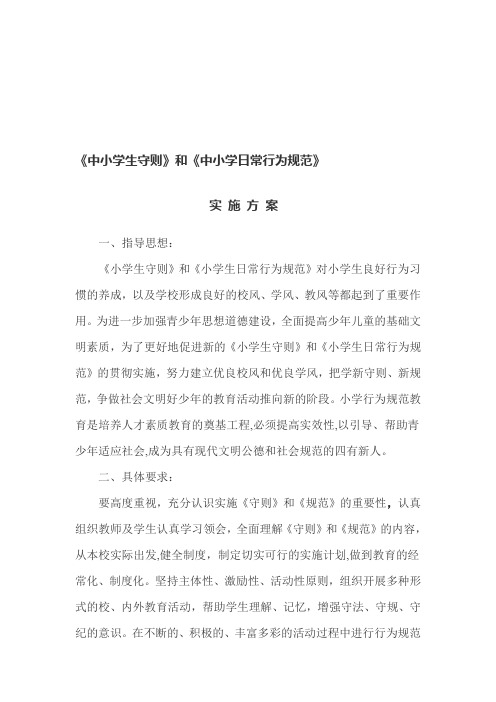 《中小学生守则》和《中小学日常行为规范》

实 施 方 案

一、指导思想：

《小学生守则》和《小学生日常行为规范》对小学生良好行为习惯的养成，以及学校形成良好的校风、学风、教风等都起到了重要作用。为进一步加强青少年思想道德建设，全面提高少年儿童的基础文明素质，为了更好地促进新的《小学生守则》和《小学生日常行为规范》的贯彻实施，努力建立优良校风和优良学风，把学新守则、新规范，争做社会文明好少年的教育活动推向新的阶段。小学行为规范教育是培养人才素质教育的奠基工程,必须提高实效性,以引导、帮助青少年适应社会,成为具有现代文明公德和社会规范的四有新人。

二、具体要求：

要高度重视，充分认识实施《守则》和《规范》的重要性，认真组织教师及学生认真学习领会，全面理解《守则》和《规范》的内容，从本校实际出发,健全制度，制定切实可行的实施计划,做到教育的经常化、制度化。坚持主体性、激励性、活动性原则，组织开展多种形式的校、内外教育活动，帮助学生理解、记忆，增强守法、守规、守纪的意识。在不断的、积极的、丰富多彩的活动过程中进行行为规范